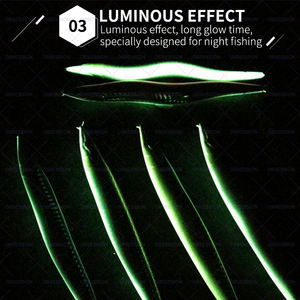 03
LUMINOUS EFFECT
Luminous effect, long glow time, specially designed for night fishing